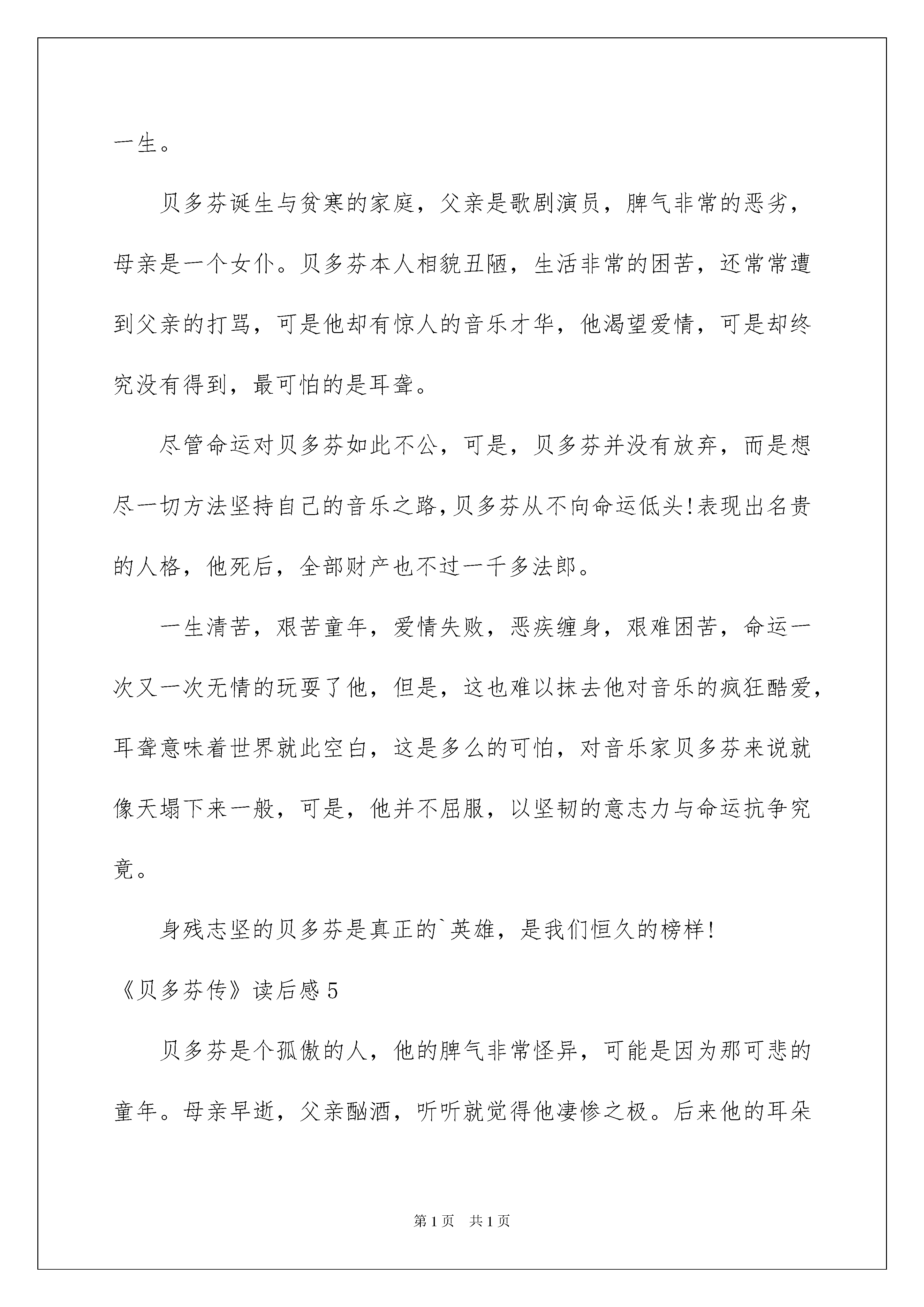 一生。

贝多芬诞生与贫寒的家庭，父亲是歌剧演员，脾气非常的恶劣，母亲是一个女仆。贝多芬本人相貌丑陋，生活非常的困苦，还常常遭到父亲的打骂，可是他却有惊人的音乐才华，他渴望爱情，可是却终究没有得到，最可怕的是耳聋。

尽管命运对贝多芬如此不公，可是，贝多芬并没有放弃，而是想尽一切方法坚持自己的音乐之路,贝多芬从不向命运低头!表现出名贵的人格，他死后，全部财产也不过一千多法郎。

一生清苦，艰苦童年，爱情失败，恶疾缠身，艰难困苦，命运一次又一次无情的玩耍了他，但是，这也难以抹去他对音乐的疯狂酷爱，耳聋意味着世界就此空白，这是多么的可怕，对音乐家贝多芬来说就像天塌下来一般，可是，他并不屈服，以坚韧的意志力与命运抗争究竟。

身残志坚的贝多芬是真正的`英雄，是我们恒久的榜样!

《贝多芬传》读后感 5

贝多芬是个孤傲的人，他的脾气非常怪异，可能是因为那可悲的童年。母亲早逝，父亲酗酒，听听就觉得他凄惨之极。后来他的耳朵

第 1 页　共 1 页